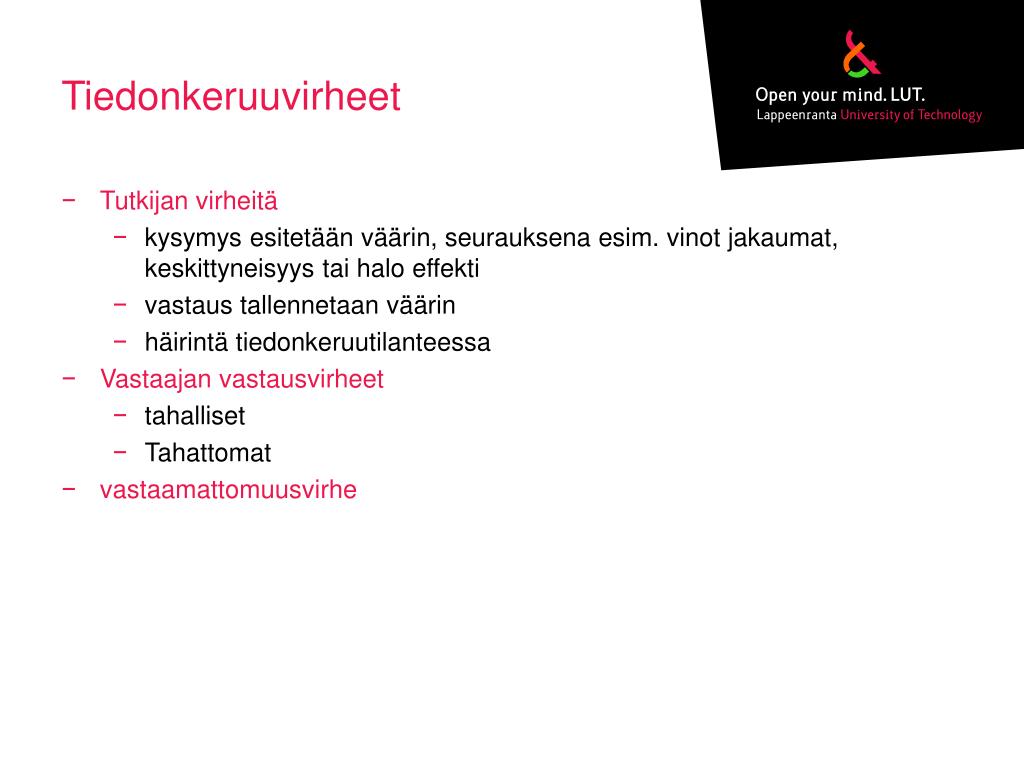 Tiedonkeruuvirheet

Open your mind. LUT.
Lappeenranta University of Technology

− Tutkijan virheitä
  − kysymys esitetään väärin, seurauksena esim. vinot jakaumat, keskittyneisyys tai halo effekti
  − vastaus tallennetaan väärin
  − häirintä tiedonkeruutilanteessa
− Vastaajan vastausvirheet
  − tahalliset
  − Tahattomat
− vastaamattomuusvirhe